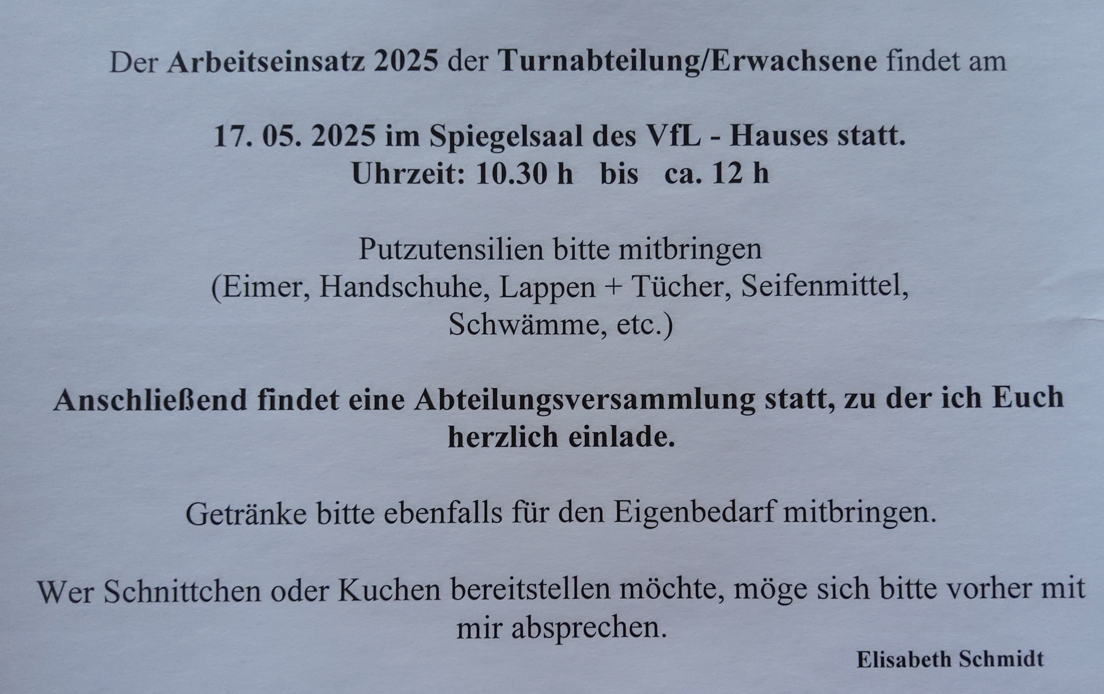 Der Arbeitseinsatz 2025 der Turnabteilung/Erwachsene findet am

17. 05. 2025 im Spiegelsaal des VfL - Hauses statt.
Uhrzeit: 10.30 h bis ca. 12 h

Putzutensilien bitte mitbringen
(Eimer, Handschuhe, Lappen + Tücher, Seifenmittel, Schwämme, etc.)

Anschließend findet eine Abteilungsversammlung statt, zu der ich Euch herzlich einlade.

Getränke bitte ebenfalls für den Eigenbedarf mitbringen.

Wer Schnittchen oder Kuchen bereitstellen möchte, möge sich bitte vorher mit mir absprechen.

Elisabeth Schmidt